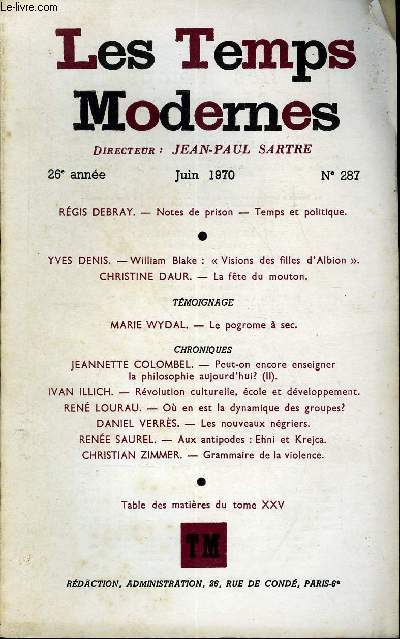 Le-livre.com

Les Temps Modernes

DIRECTEUR : JEAN-PAUL SARTRE

26e année Juin 1970 N° 287

RÉGIS DEBRAY. — Notes de prison — Temps et politique.

YVES DENIS. — William Blake : « Visions des filles d'Albion ».
CHRISTINE DAUR. — La fête du mouton.

TÉMOIGNAGE

MARIE WYDAL. — Le pogrome à sec.

CHRONIQUES

JEANNETTE COLOMBEL. — Peut-on encore enseigner la philosophie aujourd'hui? (II).
IVAN ILLICH. — Révolution culturelle, école et développement.
RENÉ LOURAU. — Où en est la dynamique des groupes?
DANIEL VERRÈS. — Les nouveaux négriers.
RENÉE SAUREL. — Aux antipodes : Ehni et Krejca.
CHRISTIAN ZIMMER. — Grammaire de la violence.

Table des matières du tome XXV

TM

RÉDACTION, ADMINISTRATION, 26, RUE DE CONDÉ, PARIS-6e